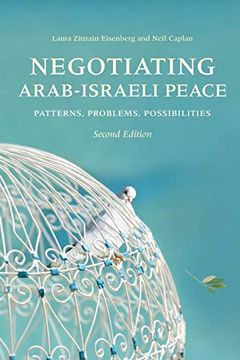 Laura Zittrain Eisenberg and Neil Caplan

NEGOTIATING ARAB-ISRAELI PEACE

PATTERNS, PROBLEMS, POSSIBILITIES

Second Edition